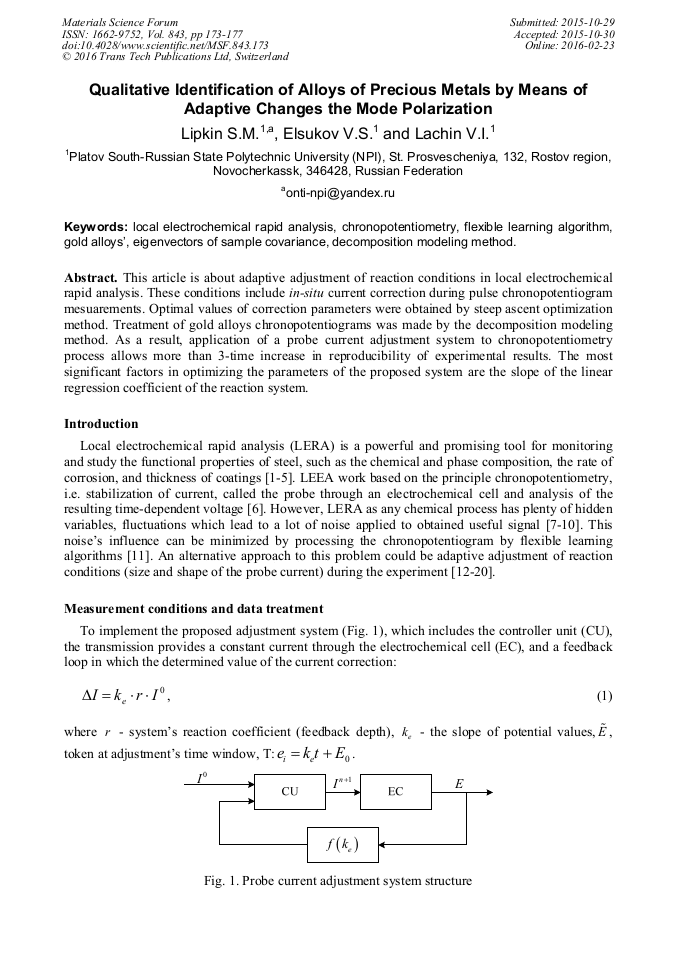 Materials Science Forum
ISSN: 1662-9752, Vol. 843, pp 173-177
doi:10.4028/www.scientific.net/MSF.843.173
© 2016 Trans Tech Publications Ltd, Switzerland

Submitted: 2015-10-29
Accepted: 2015-10-30
Online: 2016-02-23

Qualitative Identification of Alloys of Precious Metals by Means of Adaptive Changes the Mode Polarization

Lipkin S.M.$^{1,a}$, Elsukov V.S.$^{1}$ and Lachin V.I.$^{1}$

$^{1}$Platov South-Russian State Polytechnic University (NPI), St. Prosvescheniya, 132, Rostov region, Novocherkassk, 346428, Russian Federation

$^{a}$onti-npi@yandex.ru

Keywords: local electrochemical rapid analysis, chronopotentiometry, flexible learning algorithm, gold alloys', eigenvectors of sample covariance, decomposition modeling method.

Abstract. This article is about adaptive adjustment of reaction conditions in local electrochemical rapid analysis. These conditions include in-situ current correction during pulse chronopotentiogram mesuarements. Optimal values of correction parameters were obtained by steep ascent optimization method. Treatment of gold alloys chronopotentiograms was made by the decomposition modeling method. As a result, application of a probe current adjustment system to chronopotentiometry process allows more than 3-time increase in reproducibility of experimental results. The most significant factors in optimizing the parameters of the proposed system are the slope of the linear regression coefficient of the reaction system.

Introduction

Local electrochemical rapid analysis (LERA) is a powerful and promising tool for monitoring and study the functional properties of steel, such as the chemical and phase composition, the rate of corrosion, and thickness of coatings [1-5]. LEEA work based on the principle chronopotentiometry, i.e. stabilization of current, called the probe through an electrochemical cell and analysis of the resulting time-dependent voltage [6]. However, LERA as any chemical process has plenty of hidden variables, fluctuations which lead to a lot of noise applied to obtained useful signal [7-10]. This noise's influence can be minimized by processing the chronopotentiogram by flexible learning algorithms [11]. An alternative approach to this problem could be adaptive adjustment of reaction conditions (size and shape of the probe current) during the experiment [12-20].

Measurement conditions and data treatment

To implement the proposed adjustment system (Fig. 1), which includes the controller unit (CU), the transmission provides a constant current through the electrochemical cell (EC), and a feedback loop in which the determined value of the current correction:

$\Delta I = k_e \cdot r \cdot I^0$, (1)

where $r$ - system's reaction coefficient (feedback depth), $k_e$ - the slope of potential values, $\tilde{E}$, token at adjustment's time window, T: $e_i = k_e t + E_0$.

$I^0$ CU $I^{n+1}$ EC $E$ $f(k_e)$

Fig. 1. Probe current adjustment system structure